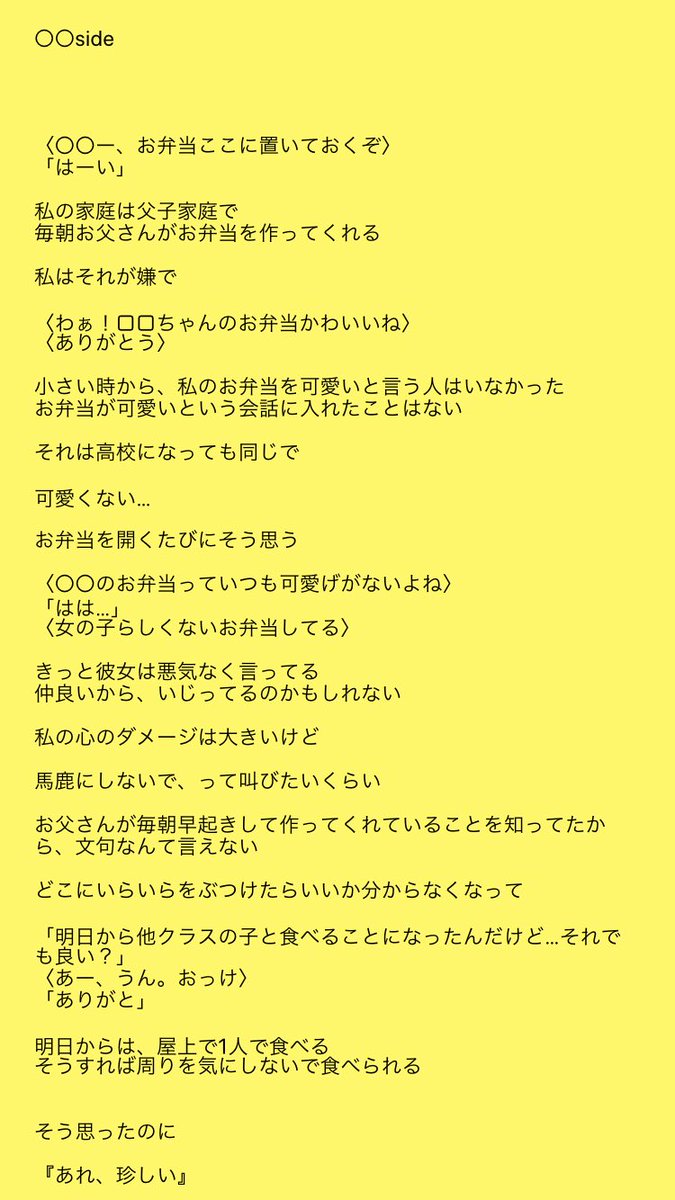 〇〇side

〈〇〇ー、お弁当ここに置いておくぞ〉
「はーい」

私の家庭は父子家庭で
毎朝お父さんがお弁当を作ってくれる

私はそれが嫌で

〈わぁ！□□ちゃんのお弁当かわいいね〉
〈ありがとう〉

小さい時から、私のお弁当を可愛いと言う人はいなかった
お弁当が可愛いという会話に入れたことはない

それは高校になっても同じで

可愛くない…

お弁当を開くたびにそう思う

〈〇〇のお弁当っていつも可愛げがないよね〉
「はは…」
〈女の子らしくないお弁当してる〉

きっと彼女は悪気なく言ってる
仲良いから、いじってるのかもしれない

私の心のダメージは大きいけど

馬鹿にしないで、って叫びたいくらい

お父さんが毎朝早起きして作ってくれていることを知ってたから、文句なんて言えない

どこにいらいらをぶつけたらいいか分からなくなって

「明日から他クラスの子と食べることになったんだけど…それでも良い？」
〈あー、うん。おっけ〉
「ありがと」

明日からは、屋上で1人で食べる
そうすれば周りを気にしないで食べられる

そう思ったのに

『あれ、珍しい』